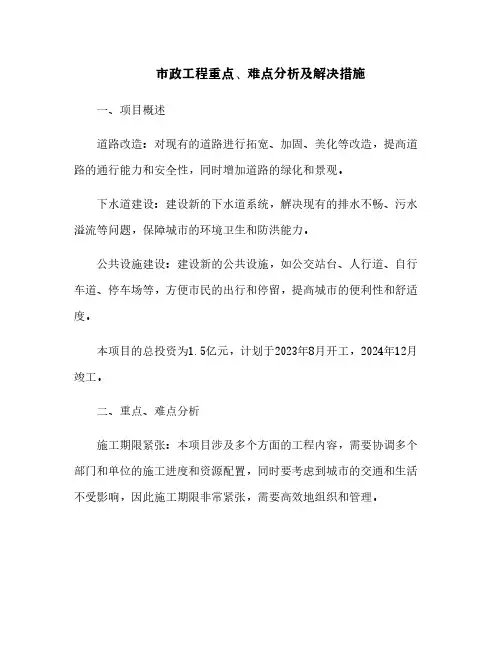 市政工程重点、难点分析及解决措施

一、项目概述

道路改造：对现有的道路进行拓宽、加固、美化等改造，提高道路的通行能力和安全性，同时增加道路的绿化和景观。

下水道建设：建设新的下水道系统，解决现有的排水不畅、污水溢流等问题，保障城市的环境卫生和防洪能力。

公共设施建设：建设新的公共设施，如公交站台、人行道、自行车道、停车场等，方便市民的出行和停留，提高城市的便利性和舒适度。

本项目的总投资为1.5亿元，计划于2023年8月开工，2024年12月竣工。

二、重点、难点分析

施工期限紧张：本项目涉及多个方面的工程内容，需要协调多个部门和单位的施工进度和资源配置，同时要考虑到城市的交通和生活不受影响，因此施工期限非常紧张，需要高效地组织和管理。